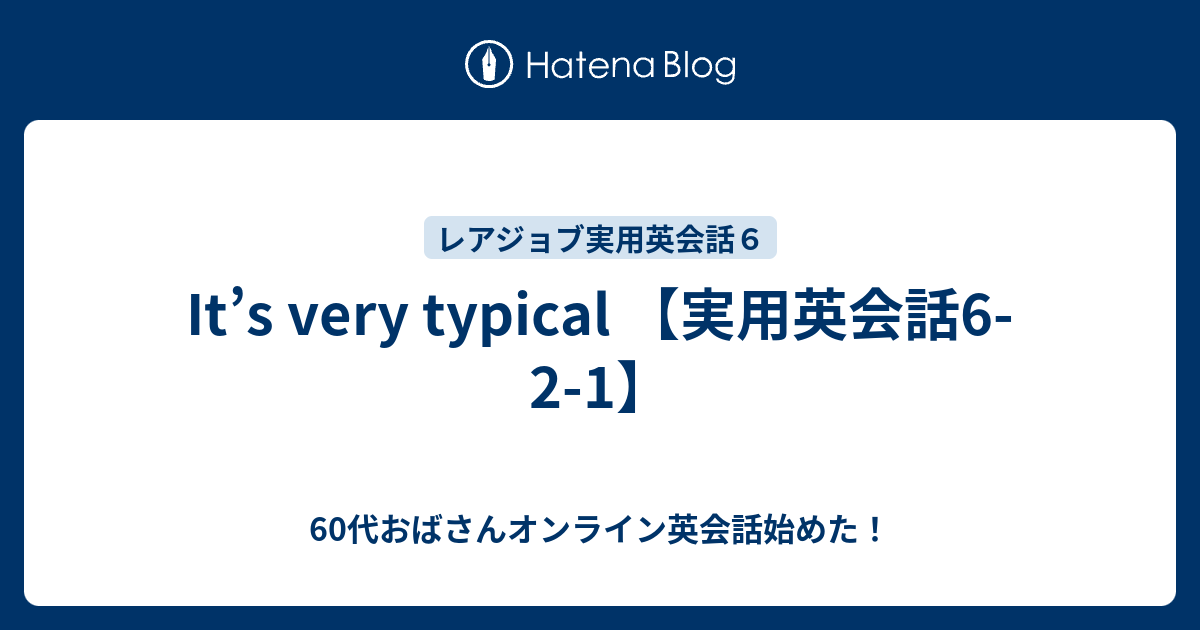 Hatena Blog

レアジョブ実用英会話６

It’s very typical 【実用英会話6-2-1】

60代おばさんオンライン英会話始めた！